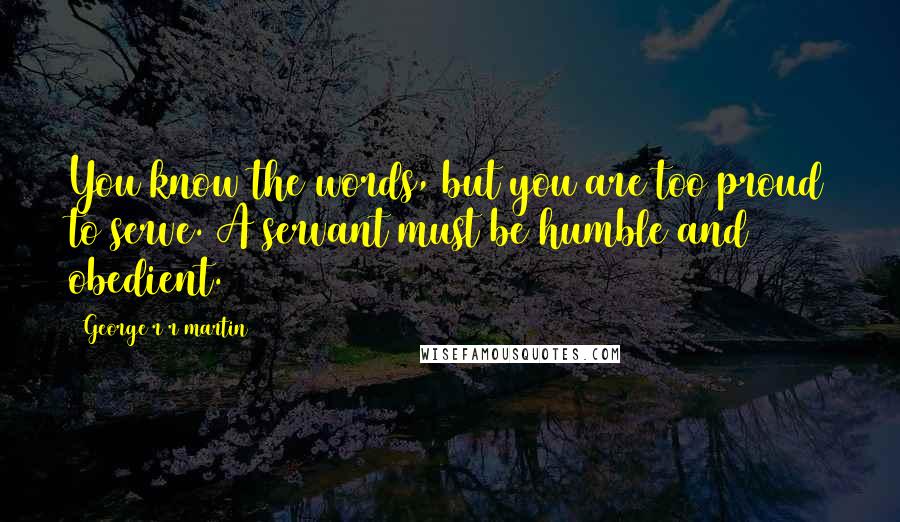 You know the words, but you are too proud to serve. A servant must be humble and obedient.

George r r martin

WISEFAMOUSQUOTES.COM